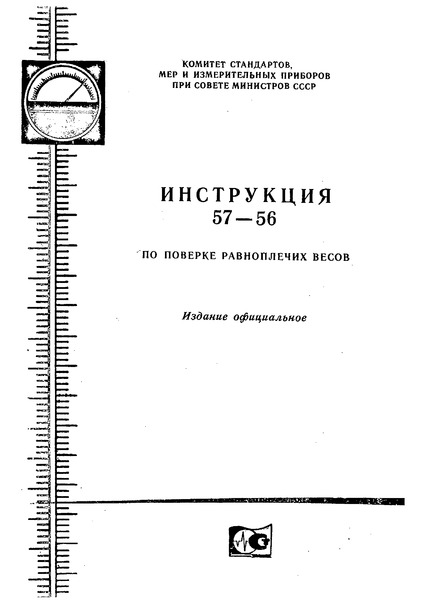 КОМИТЕТ СТАНДАРТОВ,
МЕР И ИЗМЕРИТЕЛЬНЫХ ПРИБОРОВ
ПРИ СОВЕТЕ МИНИСТРОВ СССР

ИНСТРУКЦИЯ
57—56

ПО ПОВЕРКЕ РАВНОПЛЕЧИХ ВЕСОВ

Издание официальное